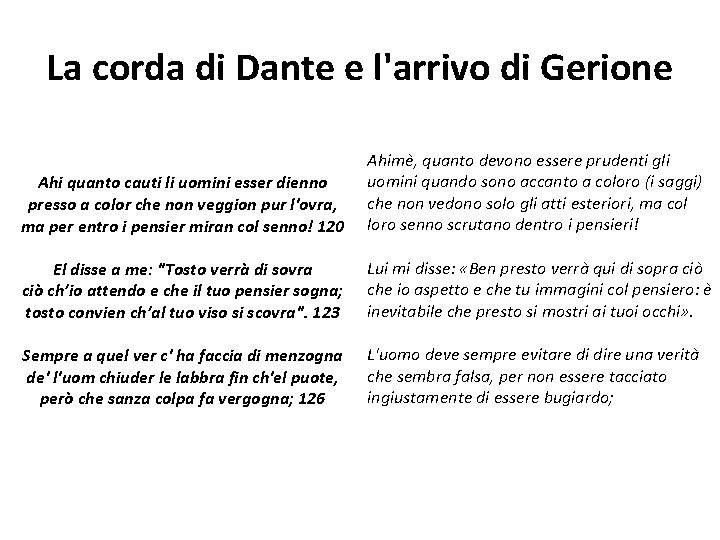 La corda di Dante e l'arrivo di Gerione

Ahi quanto cauti li uomini esser dienno
presso a color che non veggion pur l'ovra,
ma per entro i pensier miran col senno! 120

El disse a me: "Tosto verrà di sovra
ciò ch'io attendo e che il tuo pensier sogna;
tosto convien ch'al tuo viso si scovra". 123

Sempre a quel ver c' ha faccia di menzogna
de' l'uom chiuder le labbra fin ch'el puote,
però che sanza colpa fa vergogna; 126

Ahimè, quanto devono essere prudenti gli uomini quando sono accanto a coloro (i saggi) che non vedono solo gli atti esteriori, ma col loro senno scrutano dentro i pensieri!

Lui mi disse: «Ben presto verrà qui di sopra ciò che io aspetto e che tu immagini col pensiero: è inevitabile che presto si mostri ai tuoi occhi».

L'uomo deve sempre evitare di dire una verità che sembra falsa, per non essere tacciato ingiustamente di essere bugiardo;